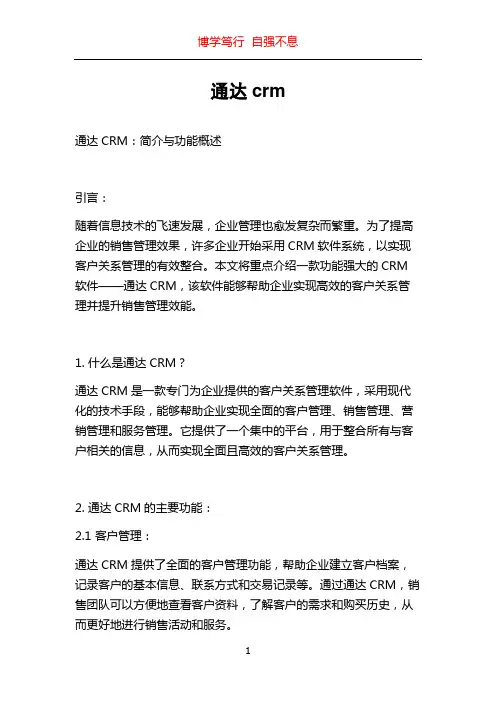 博学笃行 自强不息

通达 crm

通达 CRM：简介与功能概述

引言：

随着信息技术的飞速发展，企业管理也愈发复杂而繁重。为了提高企业的销售管理效果，许多企业开始采用 CRM 软件系统，以实现客户关系管理的有效整合。本文将重点介绍一款功能强大的 CRM 软件——通达 CRM，该软件能够帮助企业实现高效的客户关系管理并提升销售管理效能。

1. 什么是通达 CRM？

通达 CRM 是一款专门为企业提供的客户关系管理软件，采用现代化的技术手段，能够帮助企业实现全面的客户管理、销售管理、营销管理和服务管理。它提供了一个集中的平台，用于整合所有与客户相关的信息，从而实现全面且高效的客户关系管理。

2. 通达 CRM 的主要功能：

2.1 客户管理：

通达 CRM 提供了全面的客户管理功能，帮助企业建立客户档案，记录客户的基本信息、联系方式和交易记录等。通过通达 CRM，销售团队可以方便地查看客户资料，了解客户的需求和购买历史，从而更好地进行销售活动和服务。

1